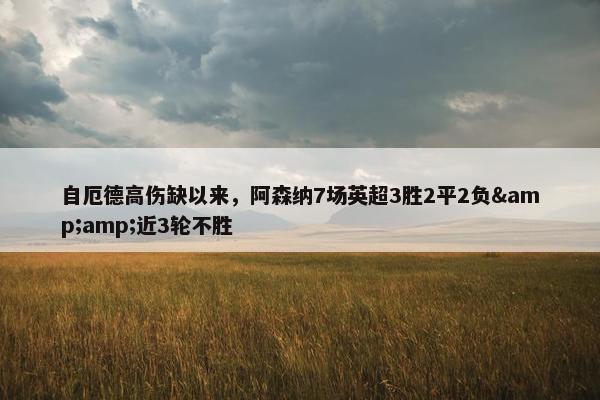 自厄德高伤缺以来，阿森纳7场英超3胜2平2负&amp;amp;近3轮不胜